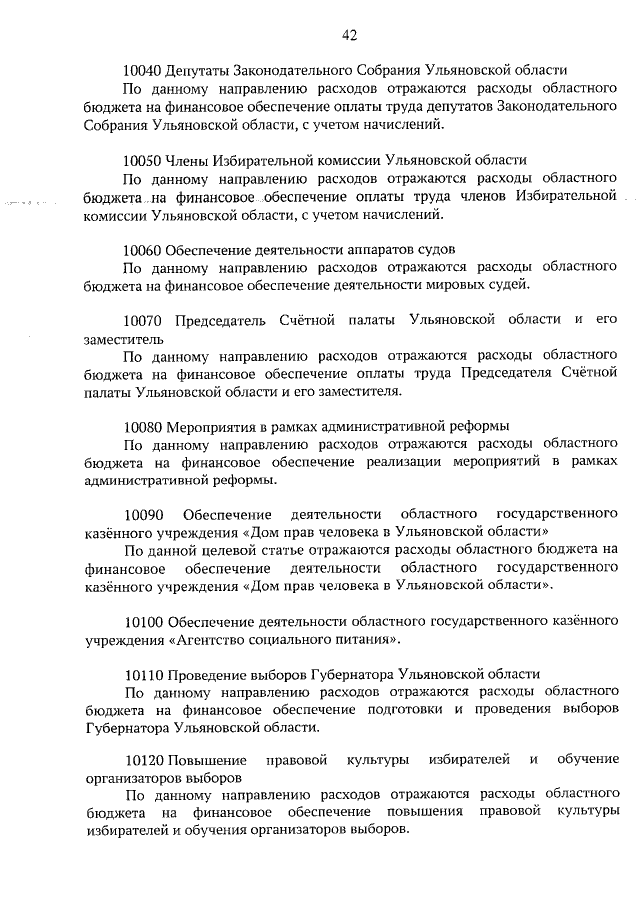 42

10040 Депутаты Законодательного Собрания Ульяновской области

По данному направлению расходов отражаются расходы областного бюджета на финансовое обеспечение оплаты труда депутатов Законодательного Собрания Ульяновской области, с учетом начислений.

10050 Члены Избирательной комиссии Ульяновской области

По данному направлению расходов отражаются расходы областного бюджета на финансовое обеспечение оплаты труда членов Избирательной комиссии Ульяновской области, с учетом начислений.

10060 Обеспечение деятельности аппаратов судов

По данному направлению расходов отражаются расходы областного бюджета на финансовое обеспечение деятельности мировых судей.

10070 Председатель Счётной палаты Ульяновской области и его заместитель

По данному направлению расходов отражаются расходы областного бюджета на финансовое обеспечение оплаты труда Председателя Счётной палаты Ульяновской области и его заместителя.

10080 Мероприятия в рамках административной реформы

По данному направлению расходов отражаются расходы областного бюджета на финансовое обеспечение реализации мероприятий в рамках административной реформы.

10090 Обеспечение деятельности областного государственного казённого учреждения «Дом прав человека в Ульяновской области»

По данной целевой статье отражаются расходы областного бюджета на финансовое обеспечение деятельности областного государственного казённого учреждения «Дом прав человека в Ульяновской области».

10100 Обеспечение деятельности областного государственного казённого учреждения «Агентство социального питания».

10110 Проведение выборов Губернатора Ульяновской области

По данному направлению расходов отражаются расходы областного бюджета на финансовое обеспечение подготовки и проведения выборов Губернатора Ульяновской области.

10120 Повышение правовой культуры избирателей и обучение организаторов выборов

По данному направлению расходов отражаются расходы областного бюджета на финансовое обеспечение повышения правовой культуры избирателей и обучения организаторов выборов.